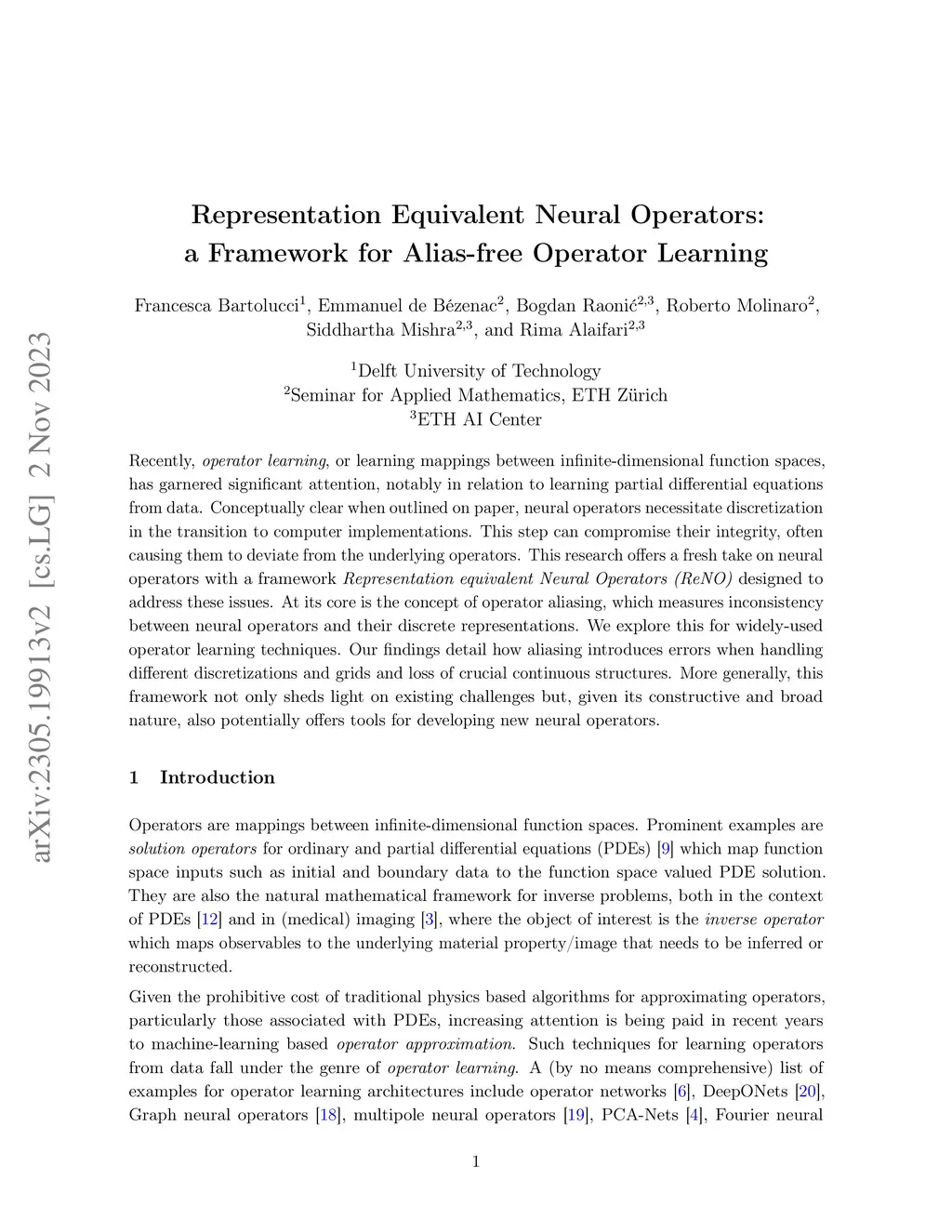 arXiv:2305.19913v2 [cs.LG] 2 Nov 2023

Representation Equivalent Neural Operators: a Framework for Alias-free Operator Learning

Francesca Bartolucci$^1$, Emmanuel de Bézenac$^2$, Bogdan Raonić$^{2,3}$, Roberto Molinaro$^2$, Siddhartha Mishra$^{2,3}$, and Rima Alaifari$^{2,3}$

$^1$Delft University of Technology
$^2$Seminar for Applied Mathematics, ETH Zürich
$^3$ETH AI Center

Recently, operator learning, or learning mappings between infinite-dimensional function spaces, has garnered significant attention, notably in relation to learning partial differential equations from data. Conceptually clear when outlined on paper, neural operators necessitate discretization in the transition to computer implementations. This step can compromise their integrity, often causing them to deviate from the underlying operators. This research offers a fresh take on neural operators with a framework Representation equivalent Neural Operators (ReNO) designed to address these issues. At its core is the concept of operator aliasing, which measures inconsistency between neural operators and their discrete representations. We explore this for widely-used operator learning techniques. Our findings detail how aliasing introduces errors when handling different discretizations and grids and loss of crucial continuous structures. More generally, this framework not only sheds light on existing challenges but, given its constructive and broad nature, also potentially offers tools for developing new neural operators.

1 Introduction

Operators are mappings between infinite-dimensional function spaces. Prominent examples are solution operators for ordinary and partial differential equations (PDEs) [9] which map function space inputs such as initial and boundary data to the function space valued PDE solution. They are also the natural mathematical framework for inverse problems, both in the context of PDEs [12] and in (medical) imaging [3], where the object of interest is the inverse operator which maps observables to the underlying material property/image that needs to be inferred or reconstructed.

Given the prohibitive cost of traditional physics based algorithms for approximating operators, particularly those associated with PDEs, increasing attention is being paid in recent years to machine-learning based operator approximation. Such techniques for learning operators from data fall under the genre of operator learning. A (by no means comprehensive) list of examples for operator learning architectures include operator networks [6], DeepONets [20], Graph neural operators [18], multipole neural operators [19], PCA-Nets [4], Fourier neural

1